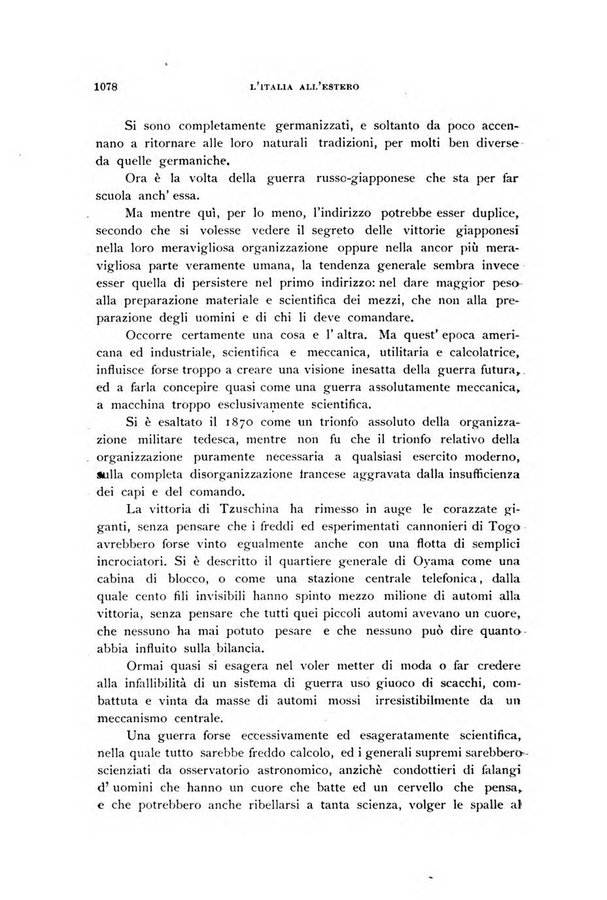 1078 L'ITALIA ALL'ESTERO

Si sono completamente germanizzati, e soltanto da poco accennano a ritornare alle loro naturali tradizioni, per molti ben diverse da quelle germaniche.

Ora è la volta della guerra russo-giapponese che sta per far scuola anch' essa.

Ma mentre quì, per lo meno, l'indirizzo potrebbe esser duplice, secondo che si volesse vedere il segreto delle vittorie giapponesi nella loro meravigliosa organizzazione oppure nella ancor più meravigliosa parte veramente umana, la tendenza generale sembra invece esser quella di persistere nel primo indirizzo: nel dare maggior peso alla preparazione materiale e scientifica dei mezzi, che non alla preparazione degli uomini e di chi li deve comandare.

Occorre certamente una cosa e l' altra. Ma quest' epoca americana ed industriale, scientifica e meccanica, utilitaria e calcolatrice, influisce forse troppo a creare una visione inesatta della guerra futura, ed a farla concepire quasi come una guerra assolutamente meccanica, a macchina troppo esclusivamente scientifica.

Si è esaltato il 1870 come un trionfo assoluto della organizzazione militare tedesca, mentre non fu che il trionfo relativo della organizzazione puramente necessaria a qualsiasi esercito moderno, sulla completa disorganizzazione francese aggravata dalla insufficienza dei capi e del comando.

La vittoria di Tzuschina ha rimesso in auge le corazzate giganti, senza pensare che i freddi ed esperimentati cannonieri di Togo avrebbero forse vinto egualmente anche con una flotta di semplici incrociatori. Si è descritto il quartiere generale di Oyama come una cabina di blocco, o come una stazione centrale telefonica, dalla quale cento fili invisibili hanno spinto mezzo milione di automi alla vittoria, senza pensare che tutti quei piccoli automi avevano un cuore, che nessuno ha mai potuto pesare e che nessuno può dire quanto abbia influito sulla bilancia.

Ormai quasi si esagera nel voler metter di moda o far credere alla infallibilità di un sistema di guerra uso giuoco di scacchi, combattuta e vinta da masse di automi mossi irresistibilmente da un meccanismo centrale.

Una guerra forse eccessivamente ed esageratamente scientifica, nella quale tutto sarebbe freddo calcolo, ed i generali supremi sarebbero scienziati da osservatorio astronomico, anzichè condottieri di falangi d' uomini che hanno un cuore che batte ed un cervello che pensa, e che potrebbero anche ribellarsi a tanta scienza, volger le spalle al